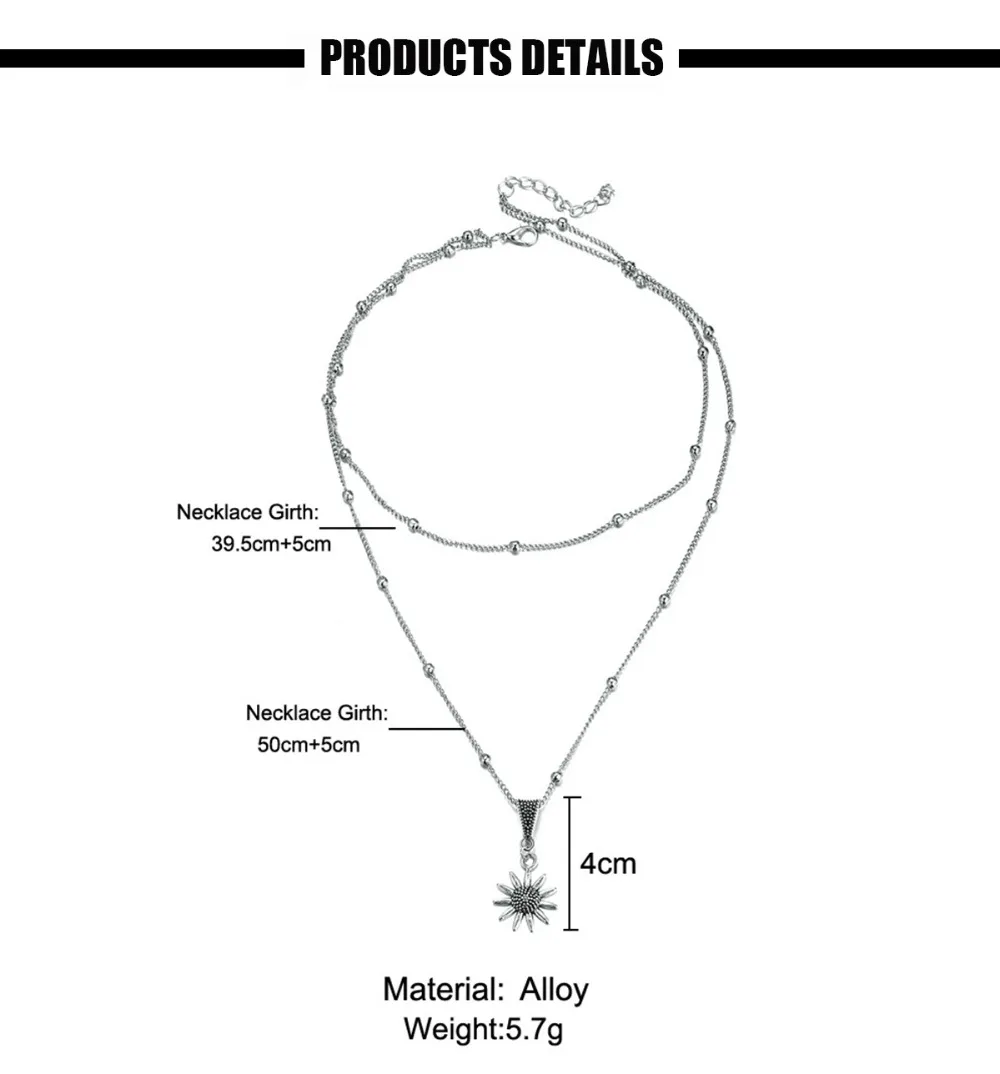 PRODUCTS DETAILS

Necklace Girth:
39.5cm+5cm

Necklace Girth:
50cm+5cm

4cm

Material: Alloy
Weight:5.7g